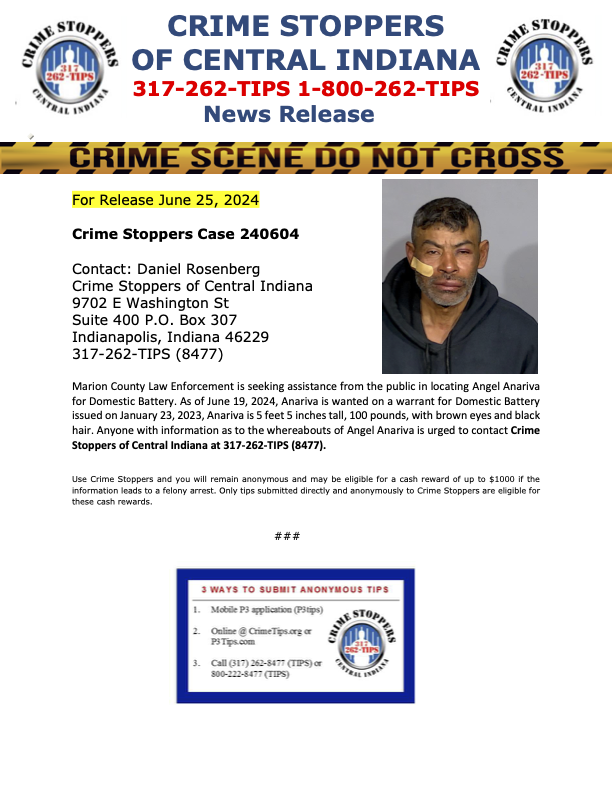 CRIME STOPPERS 317 262-TIPS CENTRAL INDIANA

CRIME STOPPERS OF CENTRAL INDIANA
317-262-TIPS 1-800-262-TIPS
News Release

CRIME STOPPERS 317 262-TIPS CENTRAL INDIANA

CRIME SCENE DO NOT CROSS

For Release June 25, 2024

Crime Stoppers Case 240604

Contact: Daniel Rosenberg
Crime Stoppers of Central Indiana
9702 E Washington St
Suite 400 P.O. Box 307
Indianapolis, Indiana 46229
317-262-TIPS (8477)

Marion County Law Enforcement is seeking assistance from the public in locating Angel Anariva for Domestic Battery. As of June 19, 2024, Anariva is wanted on a warrant for Domestic Battery issued on January 23, 2023, Anariva is 5 feet 5 inches tall, 100 pounds, with brown eyes and black hair. Anyone with information as to the whereabouts of Angel Anariva is urged to contact Crime Stoppers of Central Indiana at 317-262-TIPS (8477).

Use Crime Stoppers and you will remain anonymous and may be eligible for a cash reward of up to $1000 if the information leads to a felony arrest. Only tips submitted directly and anonymously to Crime Stoppers are eligible for these cash rewards.

###

3 WAYS TO SUBMIT ANONYMOUS TIPS
1. Mobile P3 application (P3tips)
2. Online @ CrimeTips.org or P3Tips.com
3. Call (317) 262-8477 (TIPS) or 800-222-8477 (TIPS)

CRIME STOPPERS 317 262-TIPS CENTRAL INDIANA